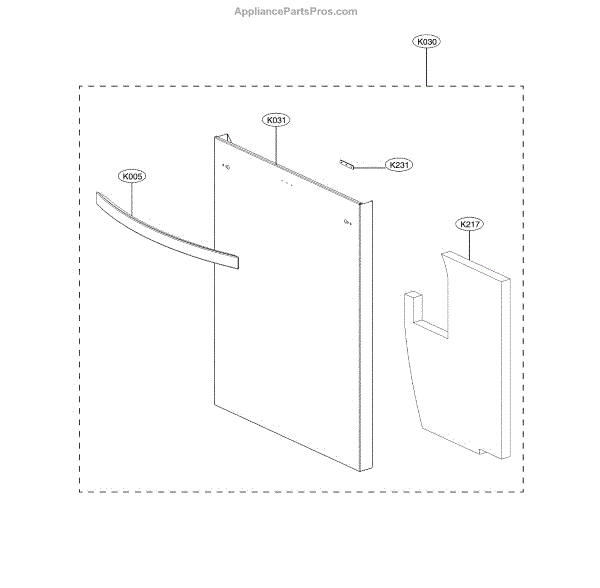 AppliancePartsPros.com

K030

K031

K231

K005

K217